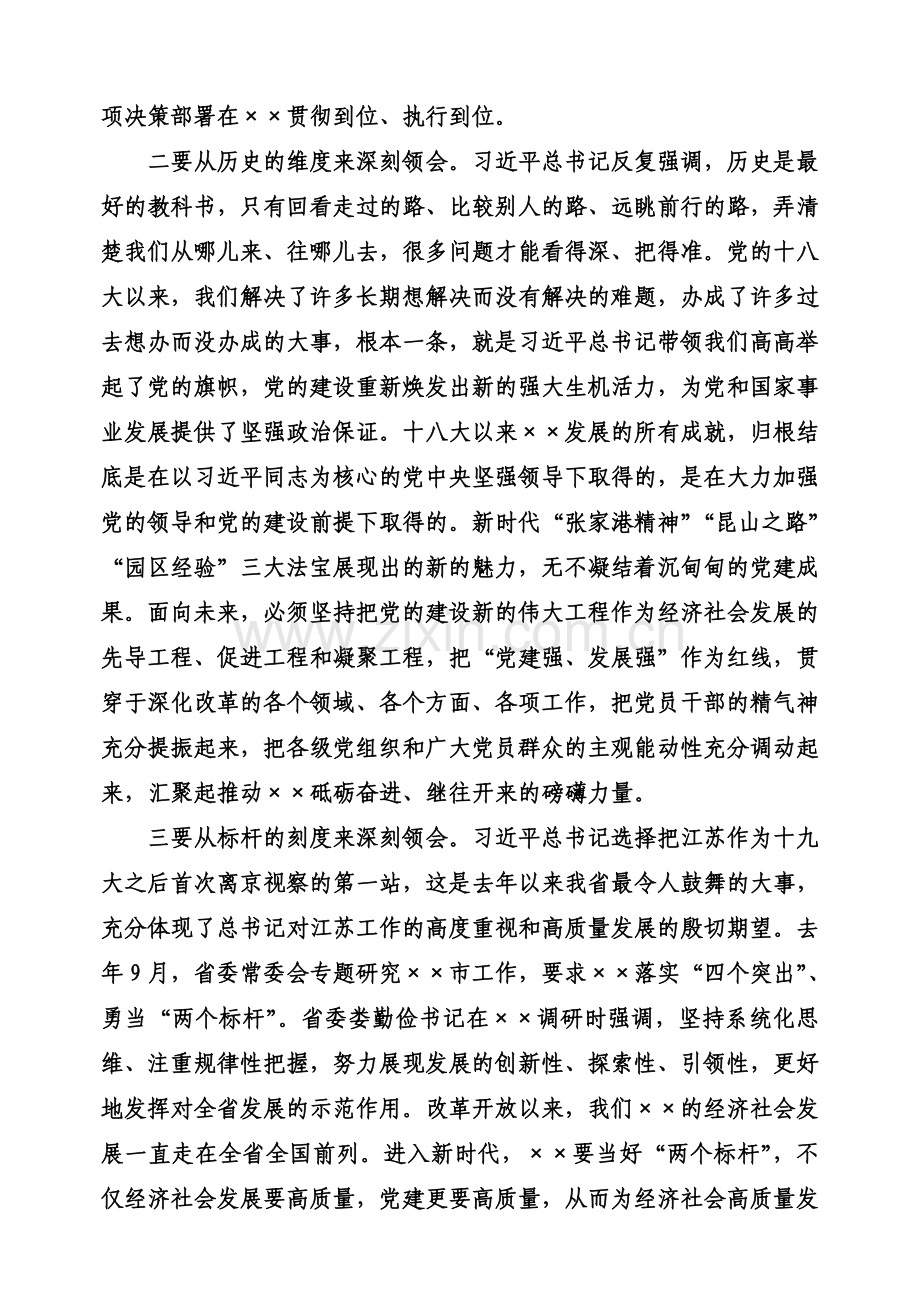 项决策部署在××贯彻到位、执行到位。

二要从历史的维度来深刻领会。习近平总书记反复强调，历史是最好的教科书，只有回看走过的路、比较别人的路、远眺前行的路，弄清楚我们从哪儿来、往哪儿去，很多问题才能看得深、把得准。党的十八大以来，我们解决了许多长期想解决而没有解决的难题，办成了许多过去想办而没办成的大事，根本一条，就是习近平总书记带领我们高高举起了党的旗帜，党的建设重新焕发出新的强大生机活力，为党和国家事业发展提供了坚强政治保证。十八大以来××发展的所有成就，归根结底是在以习近平同志为核心的党中央坚强领导下取得的，是在大力加强党的领导和党的建设前提下取得的。新时代“张家港精神”“昆山之路”“园区经验”三大法宝展现出的新的魅力，无不凝结着沉甸甸的党建成果。面向未来，必须坚持把党的建设新的伟大工程作为经济社会发展的先导工程、促进工程和凝聚工程，把“党建强、发展强”作为红线，贯穿于深化改革的各个领域、各个方面、各项工作，把党员干部的精气神充分提振起来，把各级党组织和广大党员群众的主观能动性充分调动起来，汇聚起推动××砥砺奋进、继往开来的磅礴力量。

三要从标杆的刻度来深刻领会。习近平总书记选择把江苏作为十九大之后首次离京视察的第一站，这是去年以来我省最令人鼓舞的大事，充分体现了总书记对江苏工作的高度重视和高质量发展的殷切期望。去年9月，省委常委会专题研究××市工作，要求××落实“四个突出”、勇当“两个标杆”。省委娄勤俭书记在××调研时强调，坚持系统化思维、注重规律性把握，努力展现发展的创新性、探索性、引领性，更好地发挥对全省发展的示范作用。改革开放以来，我们××的经济社会发展一直走在全省全国前列。进入新时代，××要当好“两个标杆”，不仅经济社会发展要高质量，党建更要高质量，从而为经济社会高质量发

www.zixin.com.cn